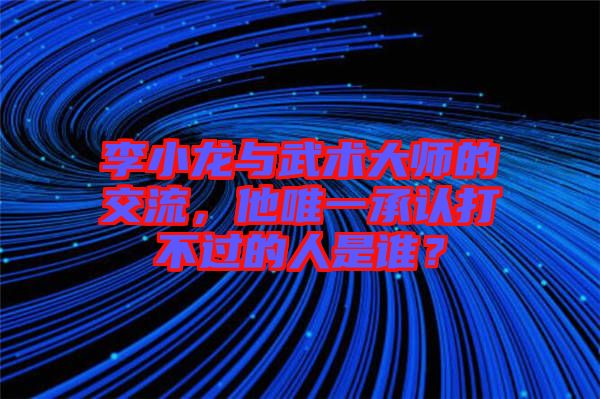 李小龙与武术大师的交流，他唯一承认打不过的人是谁？